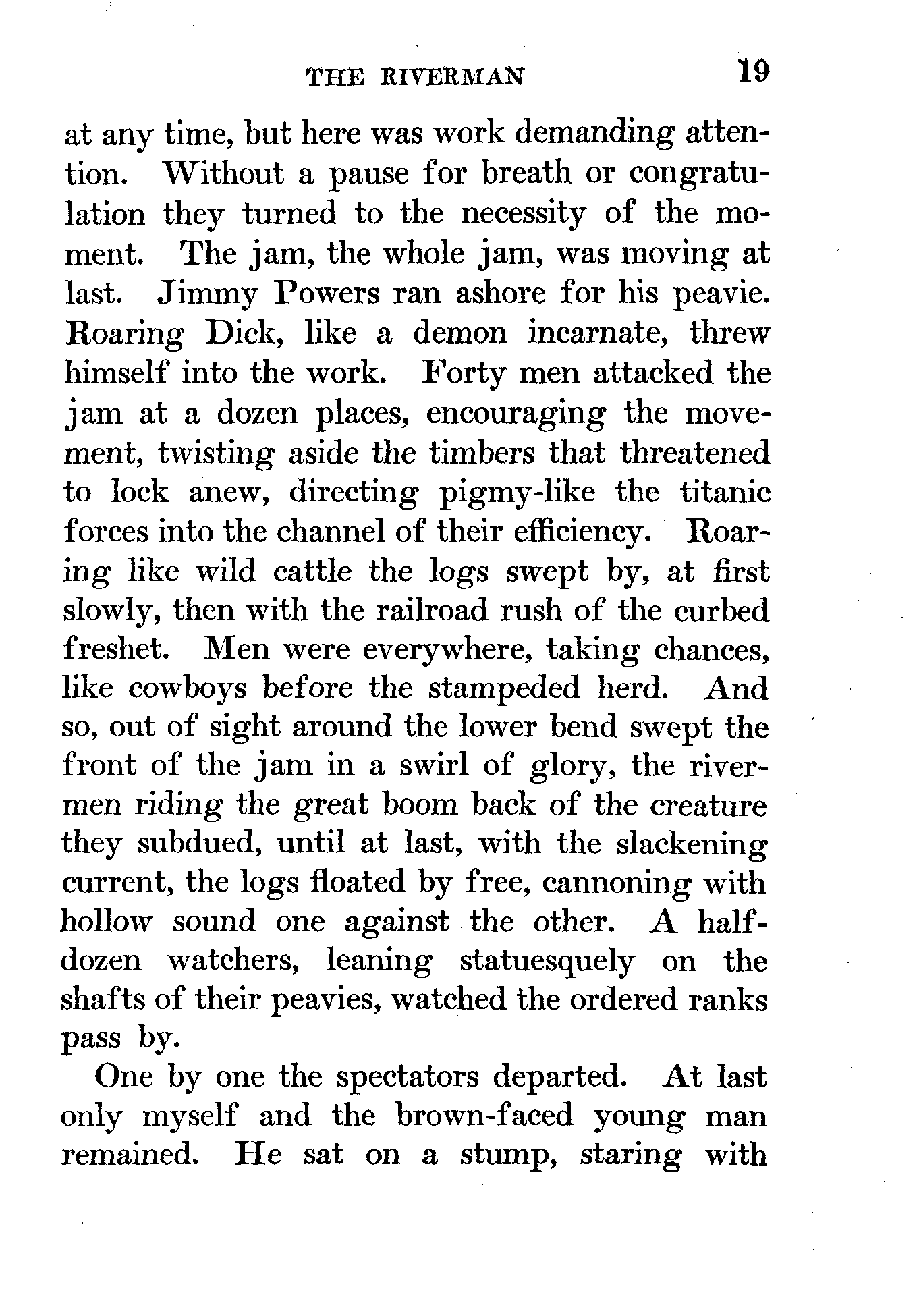 THE RIVERMAN 19

at any time, but here was work demanding attention. Without a pause for breath or congratulation they turned to the necessity of the moment. The jam, the whole jam, was moving at last. Jimmy Powers ran ashore for his peavie. Roaring Dick, like a demon incarnate, threw himself into the work. Forty men attacked the jam at a dozen places, encouraging the movement, twisting aside the timbers that threatened to lock anew, directing pigmy-like the titanic forces into the channel of their efficiency. Roaring like wild cattle the logs swept by, at first slowly, then with the railroad rush of the curbed freshet. Men were everywhere, taking chances, like cowboys before the stampeded herd. And so, out of sight around the lower bend swept the front of the jam in a swirl of glory, the rivermen riding the great boom back of the creature they subdued, until at last, with the slackening current, the logs floated by free, cannoning with hollow sound one against the other. A half-dozen watchers, leaning statuesquely on the shafts of their peavies, watched the ordered ranks pass by.

One by one the spectators departed. At last only myself and the brown-faced young man remained. He sat on a stump, staring with